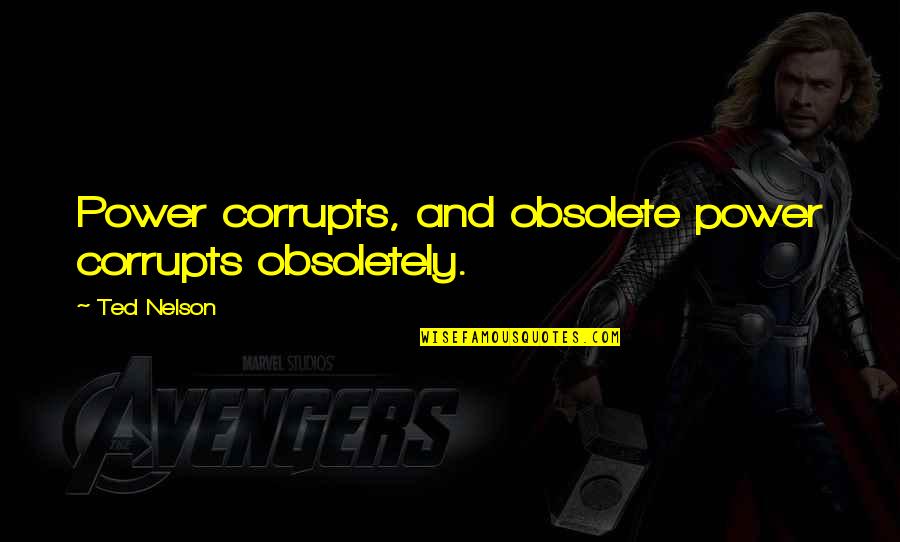 Power corrupts, and obsolete power corrupts obsoletely.

~ Ted Nelson

WISEFAMOUSQUOTES.COM

MARVEL STUDIOS

THE AVENGERS